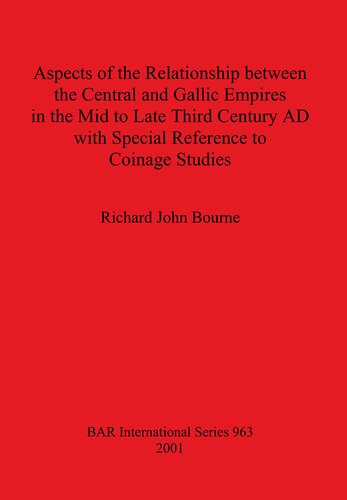 Aspects of the Relationship between the Central and Gallic Empires in the Mid to Late Third Century AD with Special Reference to Coinage Studies

Richard John Bourne

BAR International Series 963
2001